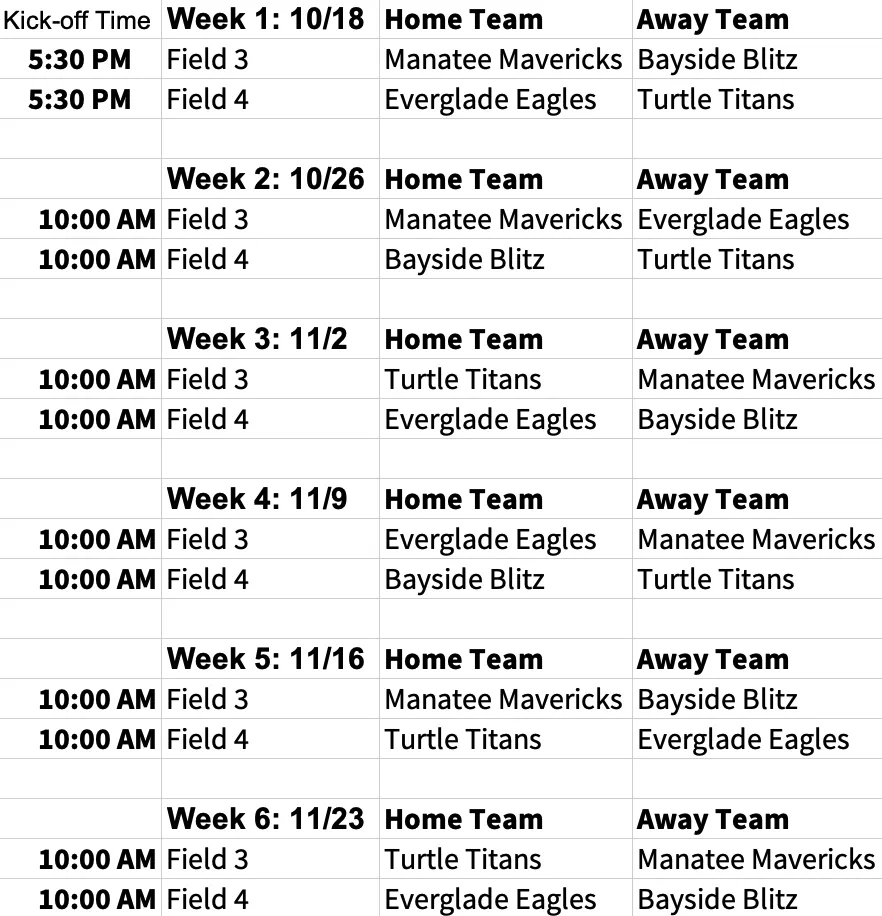 | Kick-off Time | Week 1: 10/18 | Home Team | Away Team |
|---|---|---|---|
| 5:30 PM | Field 3 | Manatee Mavericks | Bayside Blitz |
| 5:30 PM | Field 4 | Everglade Eagles | Turtle Titans |
| | | | |
| | Week 2: 10/26 | Home Team | Away Team |
| 10:00 AM | Field 3 | Manatee Mavericks | Everglade Eagles |
| 10:00 AM | Field 4 | Bayside Blitz | Turtle Titans |
| | | | |
| | Week 3: 11/2 | Home Team | Away Team |
| 10:00 AM | Field 3 | Turtle Titans | Manatee Mavericks |
| 10:00 AM | Field 4 | Everglade Eagles | Bayside Blitz |
| | | | |
| | Week 4: 11/9 | Home Team | Away Team |
| 10:00 AM | Field 3 | Everglade Eagles | Manatee Mavericks |
| 10:00 AM | Field 4 | Bayside Blitz | Turtle Titans |
| | | | |
| | Week 5: 11/16 | Home Team | Away Team |
| 10:00 AM | Field 3 | Manatee Mavericks | Bayside Blitz |
| 10:00 AM | Field 4 | Turtle Titans | Everglade Eagles |
| | | | |
| | Week 6: 11/23 | Home Team | Away Team |
| 10:00 AM | Field 3 | Turtle Titans | Manatee Mavericks |
| 10:00 AM | Field 4 | Everglade Eagles | Bayside Blitz |